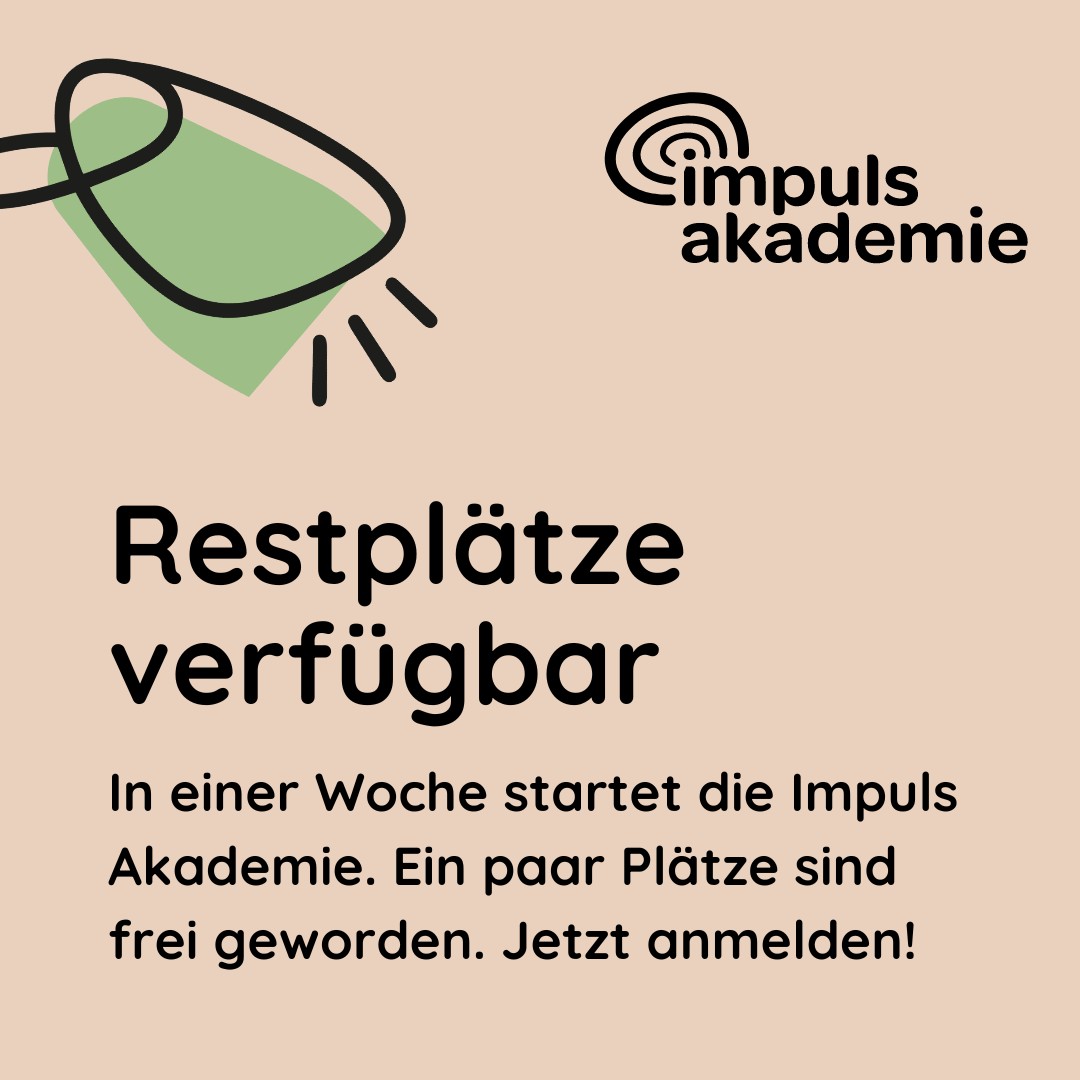 impuls
akademie

Restplätze verfügbar

In einer Woche startet die Impuls Akademie. Ein paar Plätze sind frei geworden. Jetzt anmelden!